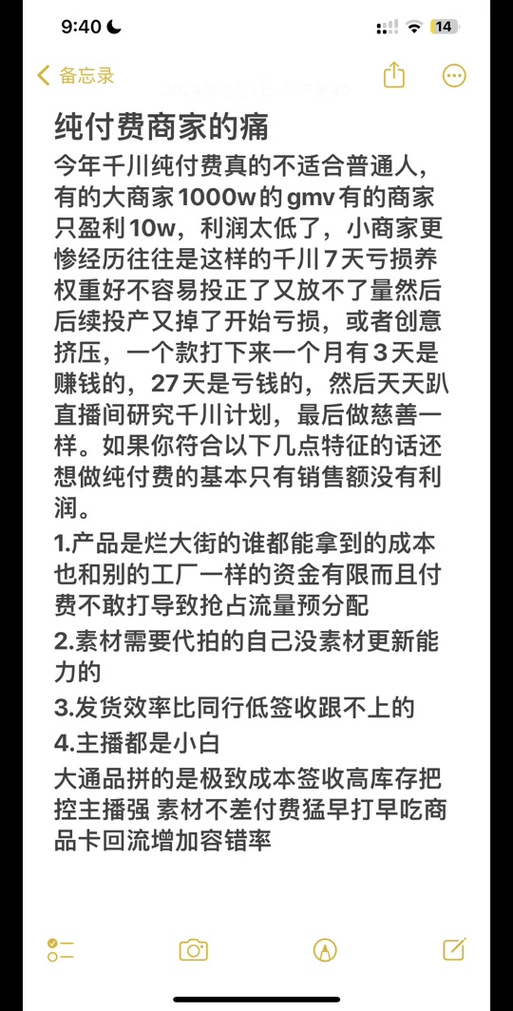 9:40
14
备忘录

纯付费商家的痛
今年千川纯付费真的不适合普通人，有的大商家1000w的gmv有的商家只盈利10w，利润太低了，小商家更惨经历往往是这样的千川7天亏损养权重好不容易投正了又放不了量然后后续投产又掉了开始亏损，或者创意挤压，一个款打下来一个月有3天是赚钱的，27天是亏钱的，然后天天趴直播间研究千川计划，最后做慈善一样。如果你符合以下几点特征的话还想做纯付费的基本只有销售额没有利润。
1.产品是烂大街的谁都能拿到的成本也和别的工厂一样的资金有限而且付费不敢打导致抢占流量预分配
2.素材需要代拍的自己没素材更新能力的
3.发货效率比同行低签收跟不上的
4.主播都是小白
大通品拼的是极致成本签收高库存把控主播强 素材不差付费猛早打早吃商品卡回流增加容错率